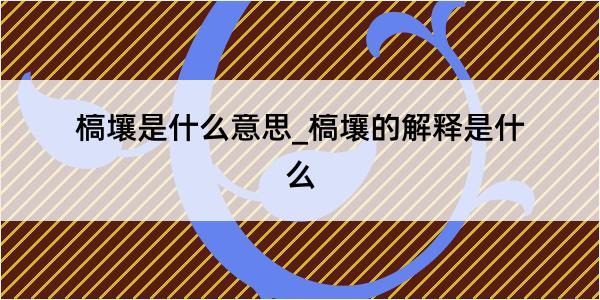 槁壤是什么意思_槁壤的解释是什么